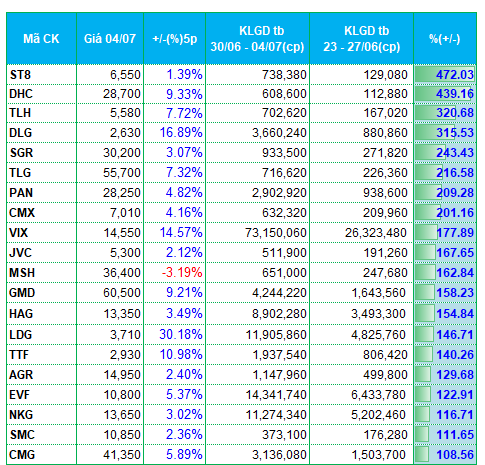 | Mã CK | Giá 04/07 | +/-(%)5p | KLGD tb 30/06 - 04/07(cp) | KLGD tb 23 - 27/06(cp) | %(+/-) |
|---|---|---|---|---|---|
| ST8 | 6,550 | 1.39% | 738,380 | 129,080 | 472.03 |
| DHC | 28,700 | 9.33% | 608,600 | 112,880 | 439.16 |
| TLH | 5,580 | 7.72% | 702,620 | 167,020 | 320.68 |
| DLG | 2,630 | 16.89% | 3,660,240 | 880,860 | 315.53 |
| SGR | 30,200 | 3.07% | 933,500 | 271,820 | 243.43 |
| TLG | 55,700 | 7.32% | 716,620 | 226,360 | 216.58 |
| PAN | 28,250 | 4.82% | 2,902,920 | 938,600 | 209.28 |
| CMX | 7,010 | 4.16% | 632,320 | 209,960 | 201.16 |
| VIX | 14,550 | 14.57% | 73,150,060 | 26,323,480 | 177.89 |
| JVC | 5,300 | 2.12% | 511,900 | 191,260 | 167.65 |
| MSH | 36,400 | -3.19% | 651,000 | 247,680 | 162.84 |
| GMD | 60,500 | 9.21% | 4,244,220 | 1,643,560 | 158.23 |
| HAG | 13,350 | 3.49% | 8,902,280 | 3,493,300 | 154.84 |
| LDG | 3,710 | 30.18% | 11,905,860 | 4,825,760 | 146.71 |
| TTF | 2,930 | 10.98% | 1,937,540 | 806,420 | 140.26 |
| AGR | 14,950 | 2.40% | 1,147,960 | 499,800 | 129.68 |
| EVF | 10,800 | 5.37% | 14,341,740 | 6,433,780 | 122.91 |
| NKG | 13,650 | 3.02% | 11,274,340 | 5,202,460 | 116.71 |
| SMC | 10,850 | 2.36% | 373,100 | 176,280 | 111.65 |
| CMG | 41,350 | 5.89% | 3,136,080 | 1,503,700 | 108.56 |